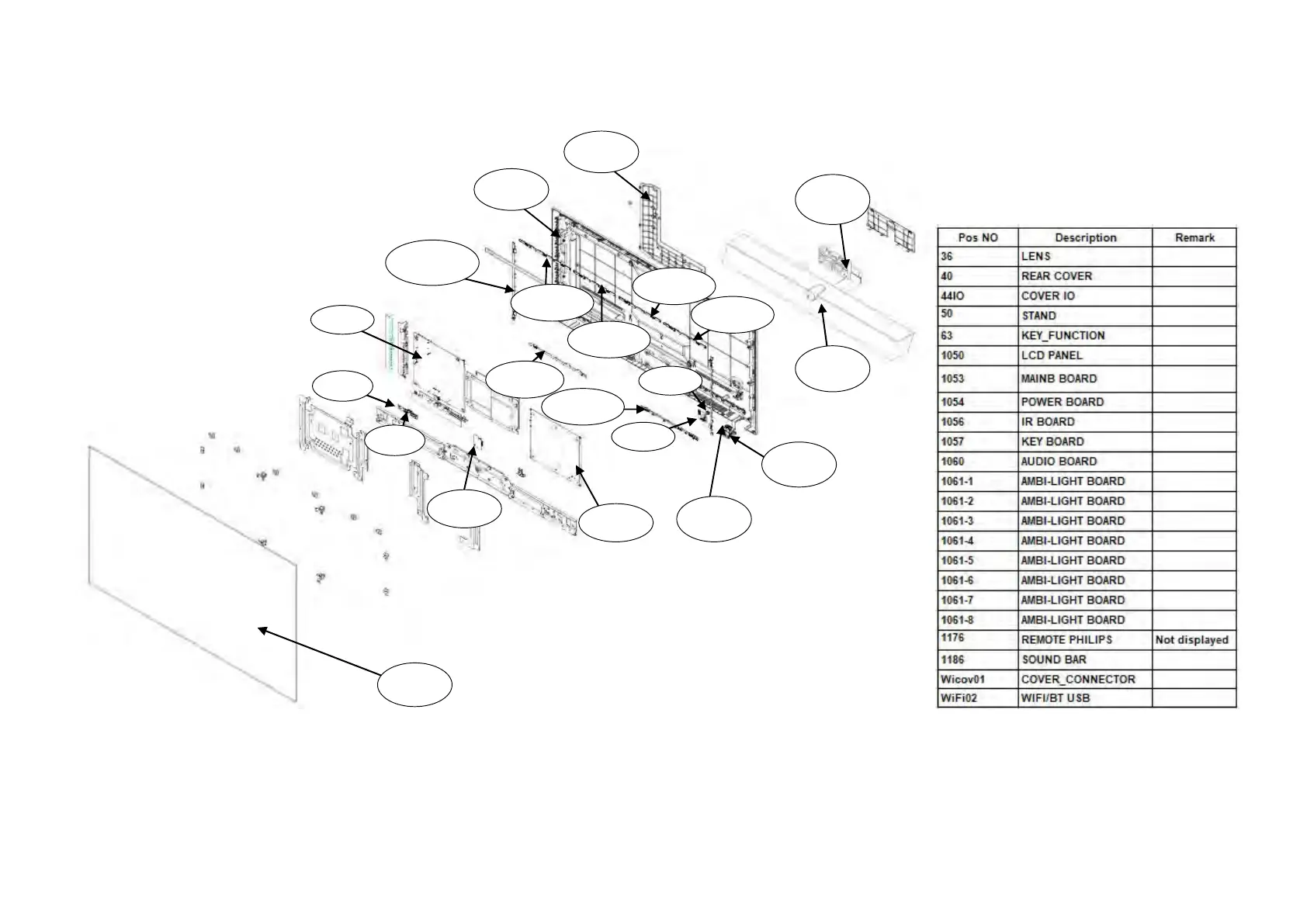 | Pos NO | Description | Remark |
|---|---|---|
| 36 | LENS | |
| 40 | REAR COVER | |
| 44IO | COVER IO | |
| 50 | STAND | |
| 63 | KEY_FUNCTION | |
| 1050 | LCD PANEL | |
| 1053 | MAINB BOARD | |
| 1054 | POWER BOARD | |
| 1056 | IR BOARD | |
| 1057 | KEY BOARD | |
| 1060 | AUDIO BOARD | |
| 1061-1 | AMBI-LIGHT BOARD | |
| 1061-2 | AMBI-LIGHT BOARD | |
| 1061-3 | AMBI-LIGHT BOARD | |
| 1061-4 | AMBI-LIGHT BOARD | |
| 1061-5 | AMBI-LIGHT BOARD | |
| 1061-6 | AMBI-LIGHT BOARD | |
| 1061-7 | AMBI-LIGHT BOARD | |
| 1061-8 | AMBI-LIGHT BOARD | |
| 1176 | REMOTE PHILIPS | Not displayed |
| 1186 | SOUND BAR | |
| Wicov01 | COVER_CONNECTOR | |
| WiFi02 | WIFI/BT USB | |